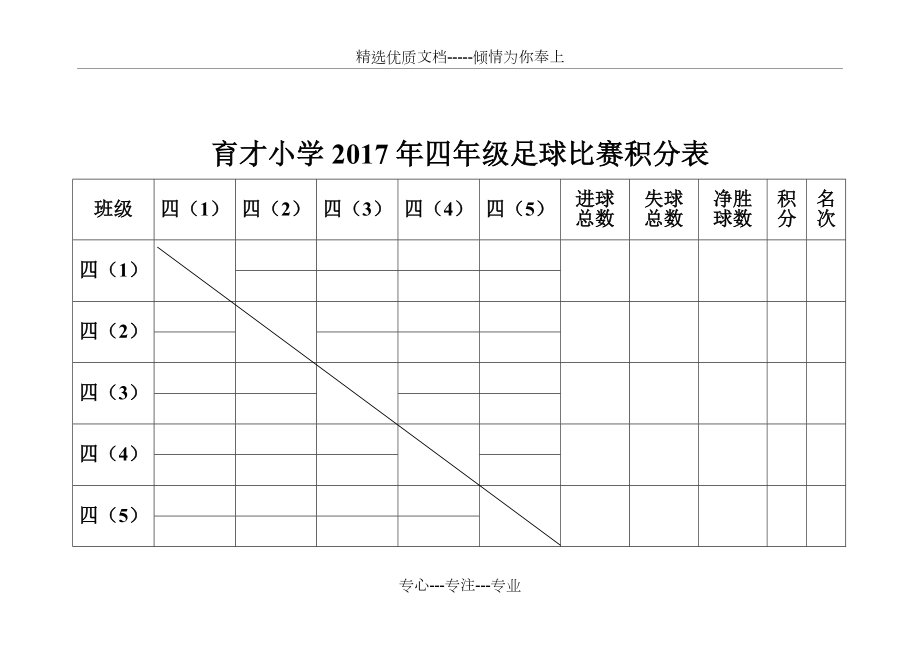 精选优质文档-----倾情为你奉上

育才小学 2017 年四年级足球比赛积分表

| 班级 | 四（1） | 四（2） | 四（3） | 四（4） | 四（5） | 进球总数 | 失球总数 | 净胜球数 | 积分 | 名次 |
|---|---|---|---|---|---|---|---|---|---|---|
| 四（1） | | | | | | | | | | |
| 四（2） | | | | | | | | | | |
| 四（3） | | | | | | | | | | |
| 四（4） | | | | | | | | | | |
| 四（5） | | | | | | | | | | |

专心---专注---专业